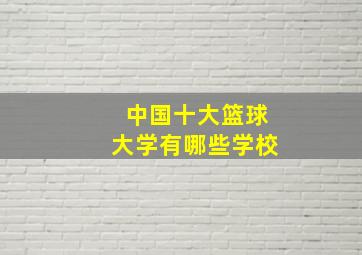 中国十大篮球
大学有哪些学校